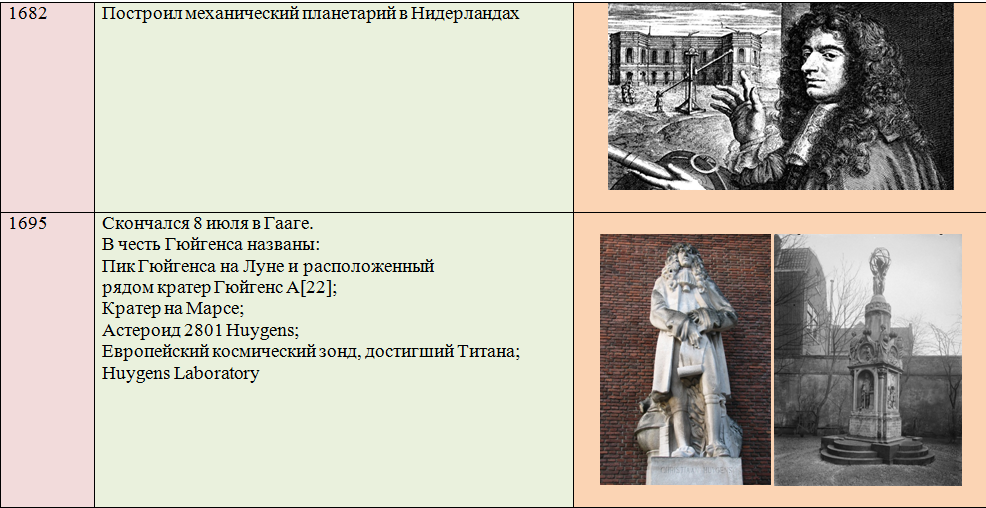 | 1682 | Построил механический планетарий в Нидерландах |  |
|---|---|---|
| 1695 | Скончался 8 июля в Гааге. В честь Гюйгенса названы: Пик Гюйгенса на Луне и расположенный рядом кратер Гюйгенс A[22]; Кратер на Марсе; Астероид 2801 Huygens; Европейский космический зонд, достигший Титана; Huygens Laboratory |  |